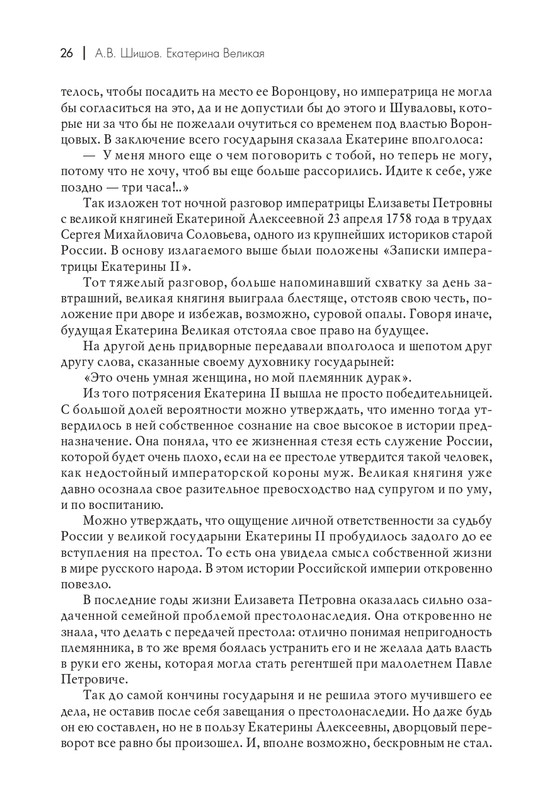 26 | А.В. Шишов. Екатерина Великая

телось, чтобы посадить на место ее Воронцову, но императрица не могла бы согласиться на это, да и не допустили бы до этого и Шуваловы, которые ни за что бы не пожелали очутиться со временем под властью Воронцовых. В заключение всего государыня сказала Екатерине вполголоса:

— У меня много еще о чем поговорить с тобой, но теперь не могу, потому что не хочу, чтоб вы еще больше рассорились. Идите к себе, уже поздно — три часа!..»

Так изложен тот ночной разговор императрицы Елизаветы Петровны с великой княгиней Екатериной Алексеевной 23 апреля 1758 года в трудах Сергея Михайловича Соловьева, одного из крупнейших историков старой России. В основу излагаемого выше были положены «Записки императрицы Екатерины II».

Тот тяжелый разговор, больше напоминавший схватку за день завтрашний, великая княгиня выиграла блестяще, отстояв свою честь, положение при дворе и избежав, возможно, суровой опалы. Говоря иначе, будущая Екатерина Великая отстояла свое право на будущее.

На другой день придворные передавали вполголоса и шепотом друг другу слова, сказанные своему духовнику государыней:

«Это очень умная женщина, но мой племянник дурак».

Из того потрясения Екатерина II вышла не просто победительницей. С большой долей вероятности можно утверждать, что именно тогда утвердилось в ней собственное сознание на свое высокое в истории предназначение. Она поняла, что ее жизненная стезя есть служение России, которой будет очень плохо, если на ее престоле утвердится такой человек, как недостойный императорской короны муж. Великая княгиня уже давно осознала свое разительное превосходство над супругом и по уму, и по воспитанию.

Можно утверждать, что ощущение личной ответственности за судьбу России у великой государыни Екатерины II пробудилось задолго до ее вступления на престол. То есть она увидела смысл собственной жизни в мире русского народа. В этом истории Российской империи откровенно повезло.

В последние годы жизни Елизавета Петровна оказалась сильно озадаченной семейной проблемой престолонаследия. Она откровенно не знала, что делать с передачей престола: отлично понимая непригодность племянника, в то же время боялась устранить его и не желала дать власть в руки его жены, которая могла стать регентшей при малолетнем Павле Петровиче.

Так до самой кончины государыня и не решила этого мучившего ее дела, не оставив после себя завещания о престолонаследии. Но даже будь он ею составлен, но не в пользу Екатерины Алексеевны, дворцовый переворот все равно бы произошел. И, вполне возможно, бескровным не стал.